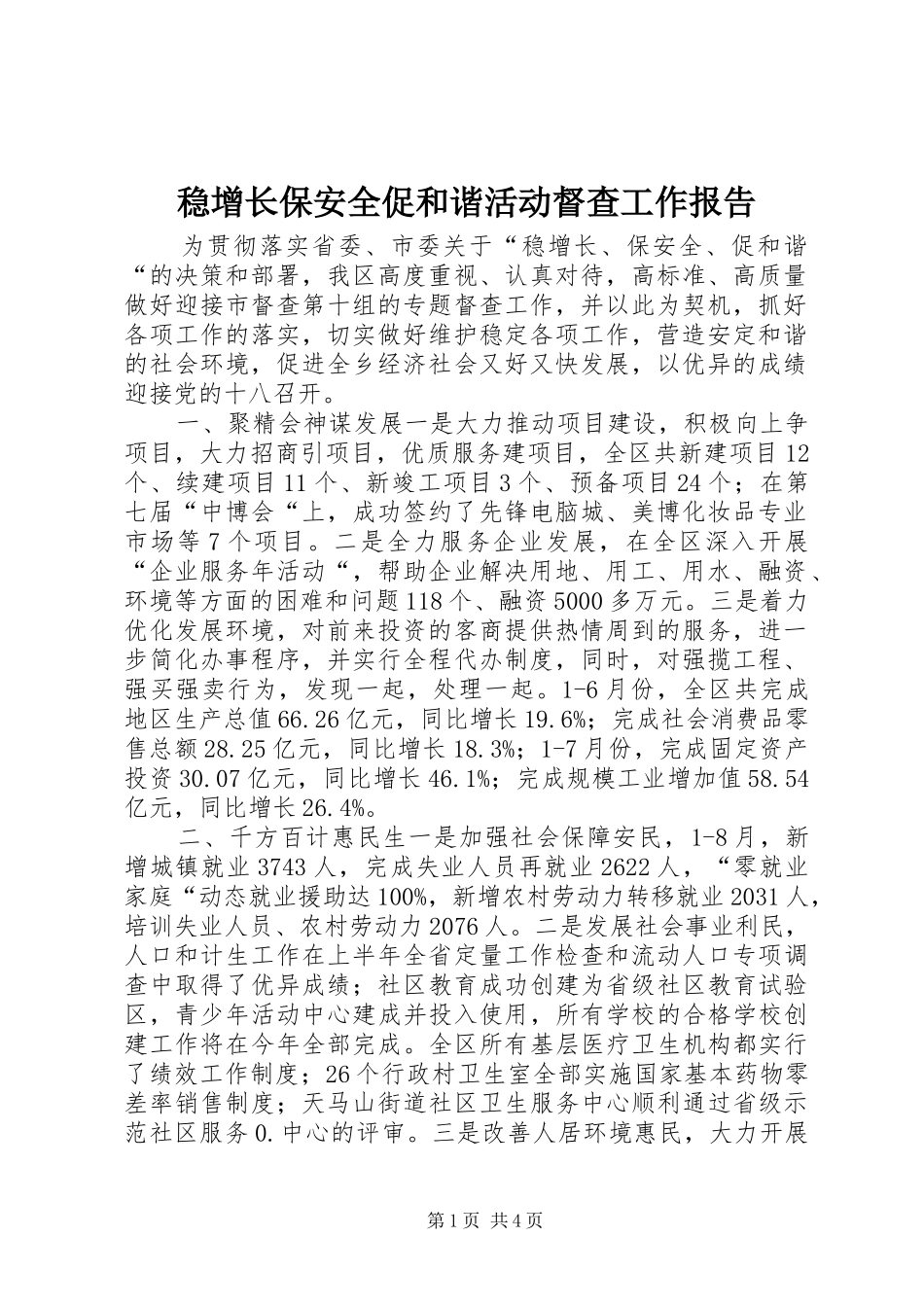 稳增长保安全促和谐活动督查工作报告

为贯彻落实省委、市委关于“稳增长、保安全、促和谐“的决策和部署，我区高度重视、认真对待，高标准、高质量做好迎接市督查第十组的专题督查工作，并以此为契机，抓好各项工作的落实，切实做好维护稳定各项工作，营造安定和谐的社会环境，促进全乡经济社会又好又快发展，以优异的成绩迎接党的十八召开。

一、聚精会神谋发展一是大力推动项目建设，积极向上争项目，大力招商引项目，优质服务建项目，全区共新建项目12个、续建项目11个、新竣工项目3个、预备项目24个；在第七届“中博会“上，成功签约了先锋电脑城、美博化妆品专业市场等7个项目。二是全力服务企业发展，在全区深入开展“企业服务年活动“，帮助企业解决用地、用工、用水、融资、环境等方面的困难和问题118个、融资5000多万元。三是着力优化发展环境，对前来投资的客商提供热情周到的服务，进一步简化办事程序，并实行全程代办制度，同时，对强揽工程、强买强卖行为，发现一起，处理一起。1-6月份，全区共完成地区生产总值66.26亿元，同比增长19.6%；完成社会消费品零售总额28.25亿元，同比增长18.3%；1-7月份，完成固定资产投资30.07亿元，同比增长46.1%；完成规模工业增加值58.54亿元，同比增长26.4%。

二、千方百计惠民生一是加强社会保障安民，1-8月，新增城镇就业3743人，完成失业人员再就业2622人，“零就业家庭“动态就业援助达100%，新增农村劳动力转移就业2031人，培训失业人员、农村劳动力2076人。二是发展社会事业利民，人口和计生工作在上半年全省定量工作检查和流动人口专项调查中取得了优异成绩；社区教育成功创建为省级社区教育试验区，青少年活动中心建成并投入使用，所有学校的合格学校创建工作将在今年全部完成。全区所有基层医疗卫生机构都实行了绩效工作制度；26个行政村卫生室全部实施国家基本药物零差率销售制度；天马山街道社区卫生服务中心顺利通过省级示范社区服务0.中心的评审。三是改善人居环境惠民，大力开展

第1页 共4页